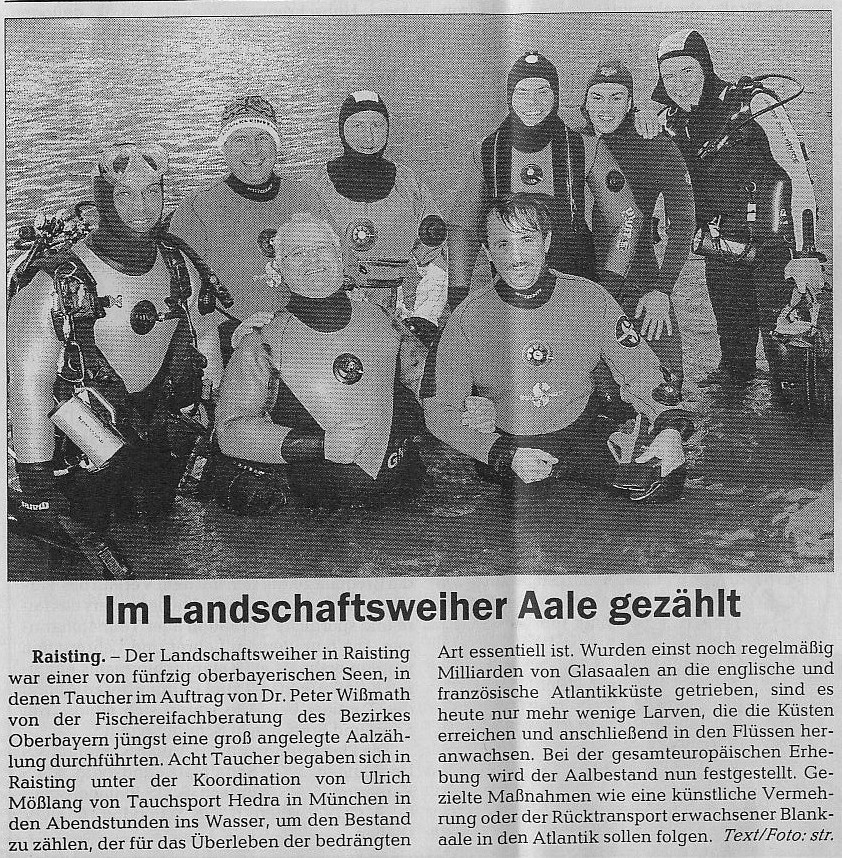 Im Landschaftsweiher Aale gezählt

Raisting. – Der Landschaftsweiher in Raisting war einer von fünfzig oberbayerischen Seen, in denen Taucher im Auftrag von Dr. Peter Wißmath von der Fischereifachberatung des Bezirkes Oberbayern jüngst eine groß angelegte Aalzählung durchführten. Acht Taucher begaben sich in Raisting unter der Koordination von Ulrich Mößlang von Tauchsport Hedra in München in den Abendstunden ins Wasser, um den Bestand zu zählen, der für das Überleben der bedrängten Art essentiell ist. Wurden einst noch regelmäßig Milliarden von Glasaalen an die englische und französische Atlantikküste getrieben, sind es heute nur mehr wenige Larven, die die Küsten erreichen und anschließend in den Flüssen heranwachsen. Bei der gesamteuropäischen Erhebung wird der Aalbestand nun festgestellt. Gezielte Maßnahmen wie eine künstliche Vermehrung oder der Rücktransport erwachsener Blankaale in den Atlantik sollen folgen. Text/Foto: str.